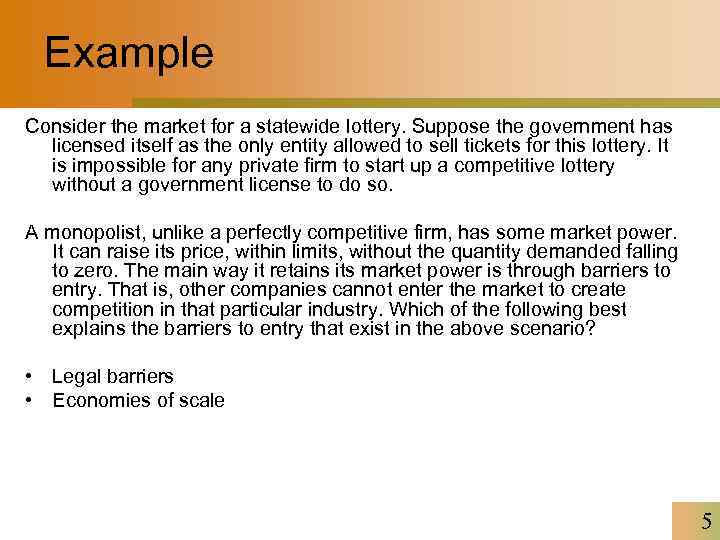 Example

Consider the market for a statewide lottery. Suppose the government has licensed itself as the only entity allowed to sell tickets for this lottery. It is impossible for any private firm to start up a competitive lottery without a government license to do so.

A monopolist, unlike a perfectly competitive firm, has some market power. It can raise its price, within limits, without the quantity demanded falling to zero. The main way it retains its market power is through barriers to entry. That is, other companies cannot enter the market to create competition in that particular industry. Which of the following best explains the barriers to entry that exist in the above scenario?

• Legal barriers
• Economies of scale

5